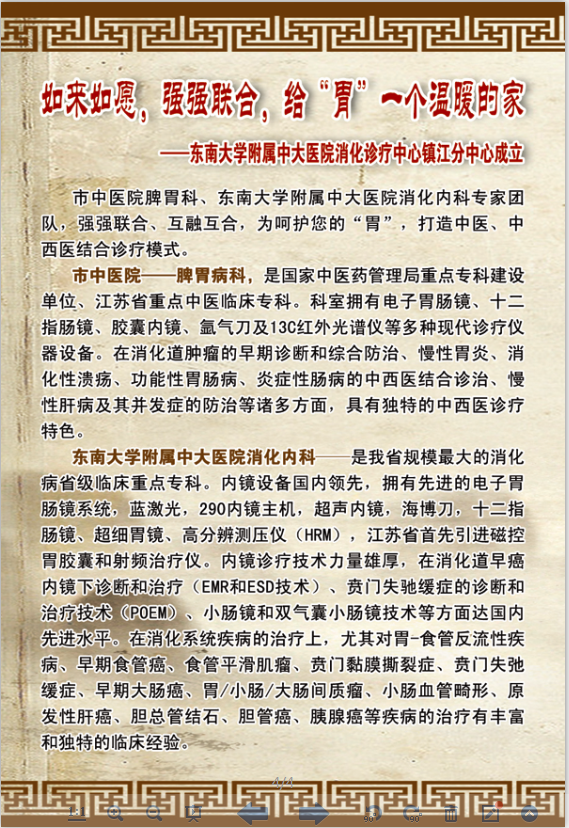 如来如愿，强强联合，给“胃”一个温暖的家

——东南大学附属中大医院消化诊疗中心镇江分中心成立

市中医院脾胃科、东南大学附属中大医院消化内科专家团队，强强联合、互融互合，为呵护您的“胃”，打造中医、中西医结合诊疗模式。

市中医院——脾胃病科，是国家中医药管理局重点专科建设单位、江苏省重点中医临床专科。科室拥有电子胃肠镜、十二指肠镜、胶囊内镜、氩气刀及13C红外光谱仪等多种现代诊疗仪器设备。在消化道肿瘤的早期诊断和综合防治、慢性胃炎、消化性溃疡、功能性胃肠病、炎症性肠病的中西医结合诊治、慢性肝病及其并发症的防治等诸多方面，具有独特的中西医诊疗特色。

东南大学附属中大医院消化内科——是我省规模最大的消化病省级临床重点专科。内镜设备国内领先，拥有先进的电子胃肠镜系统，蓝激光，290内镜主机，超声内镜，海博刀，十二指肠镜、超细胃镜、高分辨测压仪（HRM），江苏省首先引进磁控胃胶囊和射频治疗仪。内镜诊疗技术力量雄厚，在消化道早癌内镜下诊断和治疗（EMR和ESD技术）、贲门失弛缓症的诊断和治疗技术（POEM）、小肠镜和双气囊小肠镜技术等方面达国内先进水平。在消化系统疾病的治疗上，尤其对胃-食管反流性疾病、早期食管癌、食管平滑肌瘤、贲门黏膜撕裂症、贲门失弛缓症、早期大肠癌、胃/小肠/大肠间质瘤、小肠血管畸形、原发性肝癌、胆总管结石、胆管癌、胰腺癌等疾病的治疗有丰富和独特的临床经验。

4/4